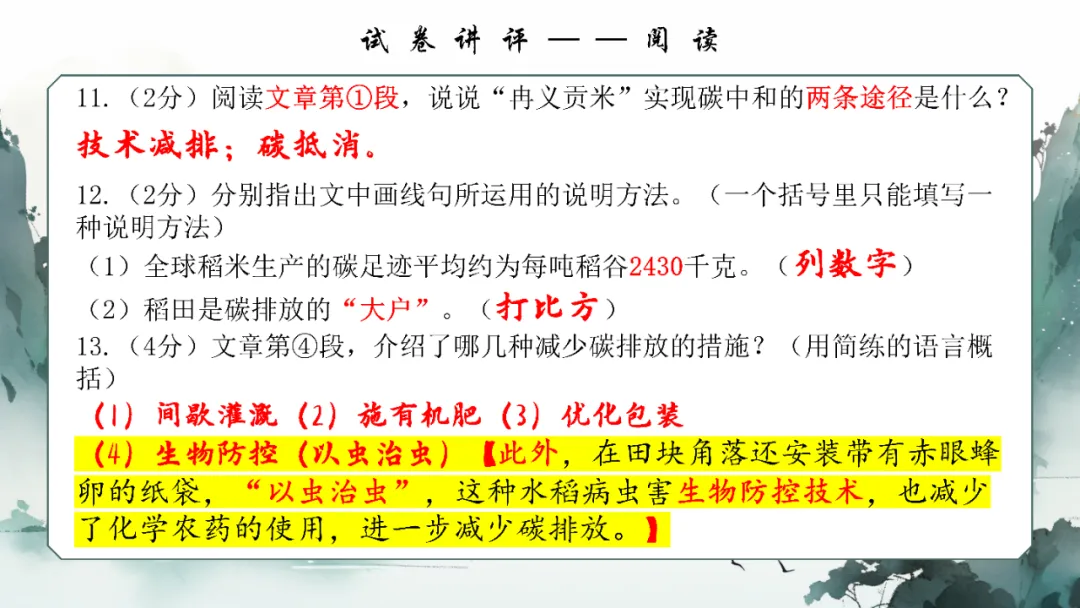 试卷讲评——阅读

11.（2分）阅读文章第①段，说说“冉义贡米”实现碳中和的两条途径是什么？

技术减排；碳抵消。

12.（2分）分别指出文中画线句所运用的说明方法。（一个括号里只能填写一种说明方法）

（1）全球稻米生产的碳足迹平均约为每吨稻谷2430千克。（列数字）

（2）稻田是碳排放的“大户”。（打比方）

13.（4分）文章第④段，介绍了哪几种减少碳排放的措施？（用简练的语言概括）

（1）间歇灌溉（2）施有机肥（3）优化包装

（4）生物防控（以虫治虫）【此外，在田块角落还安装带有赤眼蜂卵的纸袋，“以虫治虫”，这种水稻病虫害生物防控技术，也减少了化学农药的使用，进一步减少碳排放。】